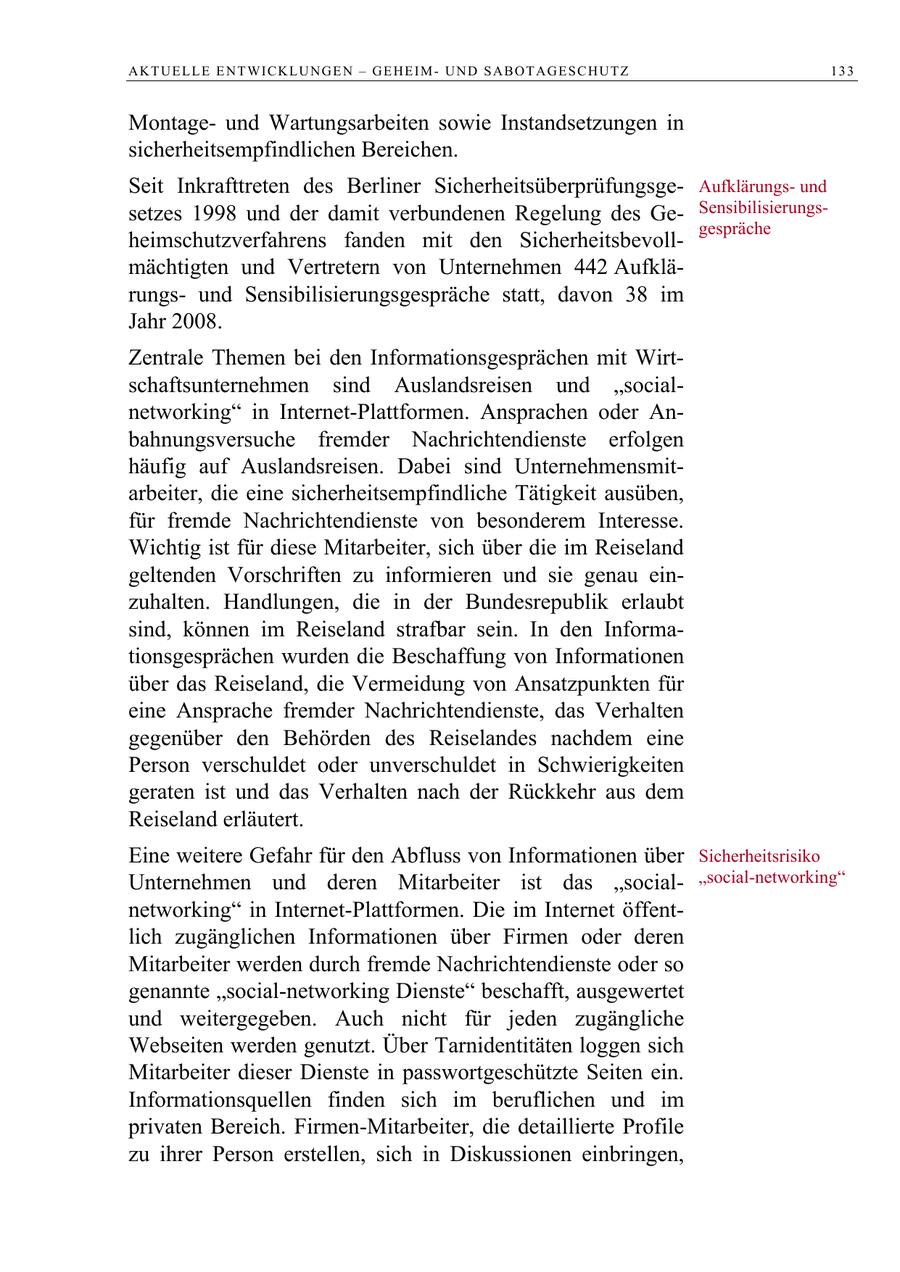 AKTUELLE ENTWICKLUNGEN – GEHEIM- UND SABOTAGESCHUTZ 133

Montage- und Wartungsarbeiten sowie Instandsetzungen in sicherheitsempfindlichen Bereichen.

Aufklärungs- und Sensibilisierungsgespräche

Seit Inkrafttreten des Berliner Sicherheitsüberprüfungsgesetzes 1998 und der damit verbundenen Regelung des Geheimschutzverfahrens fanden mit den Sicherheitsbevollmächtigten und Vertretern von Unternehmen 442 Aufklärungs- und Sensibilisierungsgespräche statt, davon 38 im Jahr 2008.

Zentrale Themen bei den Informationsgesprächen mit Wirtschaftsunternehmen sind Auslandsreisen und „social-networking“ in Internet-Plattformen. Ansprachen oder Anbahnungsversuche fremder Nachrichtendienste erfolgen häufig auf Auslandsreisen. Dabei sind Unternehmensmitarbeiter, die eine sicherheitsempfindliche Tätigkeit ausüben, für fremde Nachrichtendienste von besonderem Interesse. Wichtig ist für diese Mitarbeiter, sich über die im Reiseland geltenden Vorschriften zu informieren und sie genau einzuhalten. Handlungen, die in der Bundesrepublik erlaubt sind, können im Reiseland strafbar sein. In den Informationsgesprächen wurden die Beschaffung von Informationen über das Reiseland, die Vermeidung von Ansatzpunkten für eine Ansprache fremder Nachrichtendienste, das Verhalten gegenüber den Behörden des Reiselandes nachdem eine Person verschuldet oder unverschuldet in Schwierigkeiten geraten ist und das Verhalten nach der Rückkehr aus dem Reiseland erläutert.

Sicherheitsrisiko „social-networking“

Eine weitere Gefahr für den Abfluss von Informationen über Unternehmen und deren Mitarbeiter ist das „social-networking“ in Internet-Plattformen. Die im Internet öffentlich zugänglichen Informationen über Firmen oder deren Mitarbeiter werden durch fremde Nachrichtendienste oder so genannte „social-networking Dienste“ beschafft, ausgewertet und weitergegeben. Auch nicht für jeden zugängliche Webseiten werden genutzt. Über Tarnidentitäten loggen sich Mitarbeiter dieser Dienste in passwortgeschützte Seiten ein. Informationsquellen finden sich im beruflichen und im privaten Bereich. Firmen-Mitarbeiter, die detaillierte Profile zu ihrer Person erstellen, sich in Diskussionen einbringen,